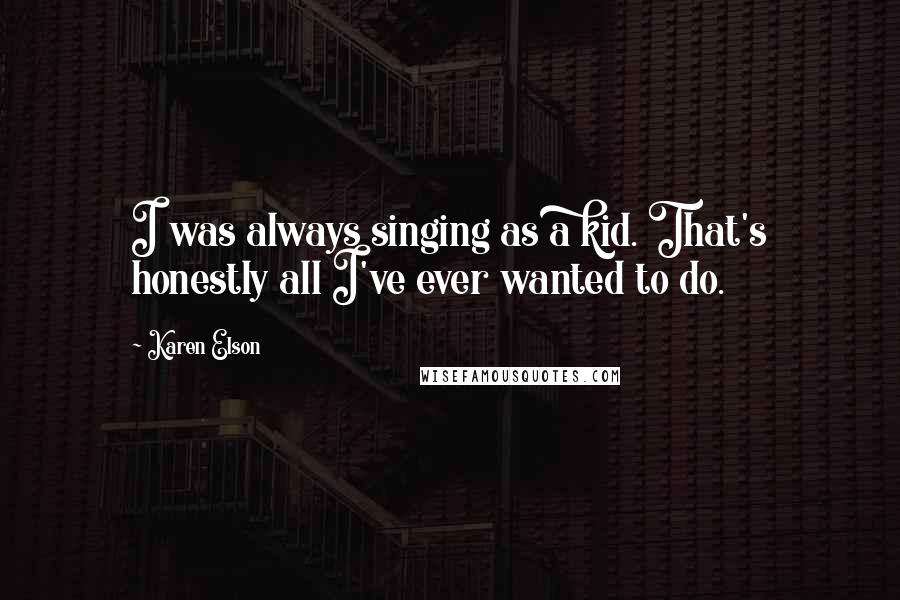 I was always singing as a kid. That's honestly all I've ever wanted to do.

~ Karen Elson

WISEFAMOUSQUOTES.COM